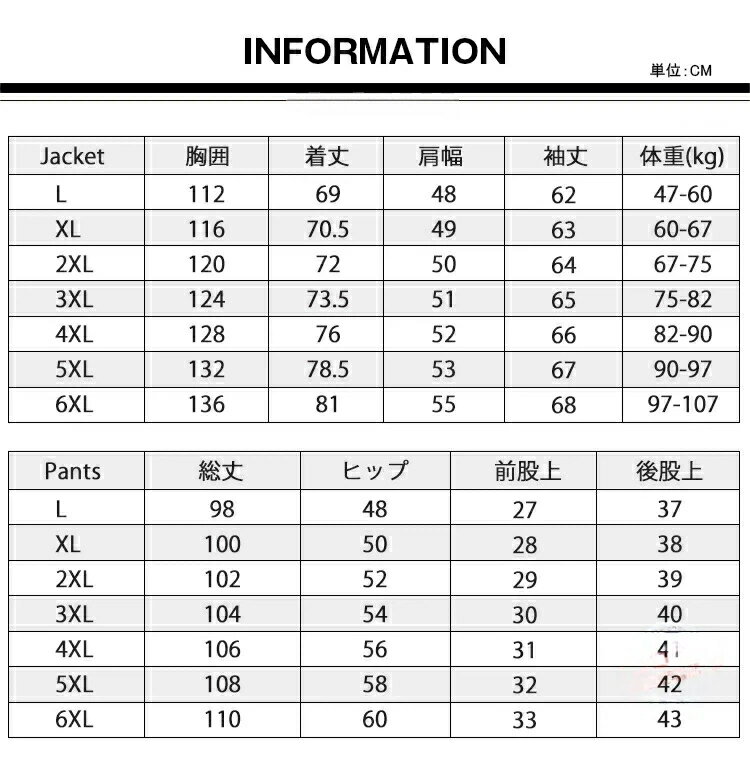 INFORMATION

単位:CM

| Jacket | 胸囲 | 着丈 | 肩幅 | 袖丈 | 体重(kg) |
|---|---|---|---|---|---|
| L | 112 | 69 | 48 | 62 | 47-60 |
| XL | 116 | 70.5 | 49 | 63 | 60-67 |
| 2XL | 120 | 72 | 50 | 64 | 67-75 |
| 3XL | 124 | 73.5 | 51 | 65 | 75-82 |
| 4XL | 128 | 76 | 52 | 66 | 82-90 |
| 5XL | 132 | 78.5 | 53 | 67 | 90-97 |
| 6XL | 136 | 81 | 55 | 68 | 97-107 |

| Pants | 総丈 | ヒップ | 前股上 | 後股上 |
|---|---|---|---|---|
| L | 98 | 48 | 27 | 37 |
| XL | 100 | 50 | 28 | 38 |
| 2XL | 102 | 52 | 29 | 39 |
| 3XL | 104 | 54 | 30 | 40 |
| 4XL | 106 | 56 | 31 | 41 |
| 5XL | 108 | 58 | 32 | 42 |
| 6XL | 110 | 60 | 33 | 43 |